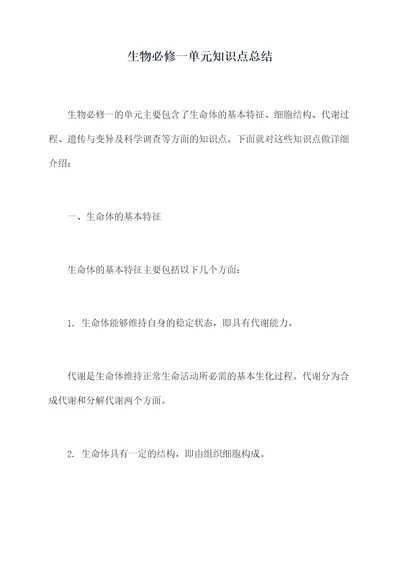 生物必修一单元知识点总结

生物必修一的单元主要包含了生命体的基本特征、细胞结构、代谢过程、遗传与变异及科学调查等方面的知识点。下面就对这些知识点做详细介绍：

一、生命体的基本特征

生命体的基本特征主要包括以下几个方面：

1、生命体能够维持自身的稳定状态，即具有代谢能力。

代谢是生命体维持正常生命活动所必需的基本生化过程。代谢分为合成代谢和分解代谢两个方面。

2、生命体具有一定的结构，即由组织细胞构成。